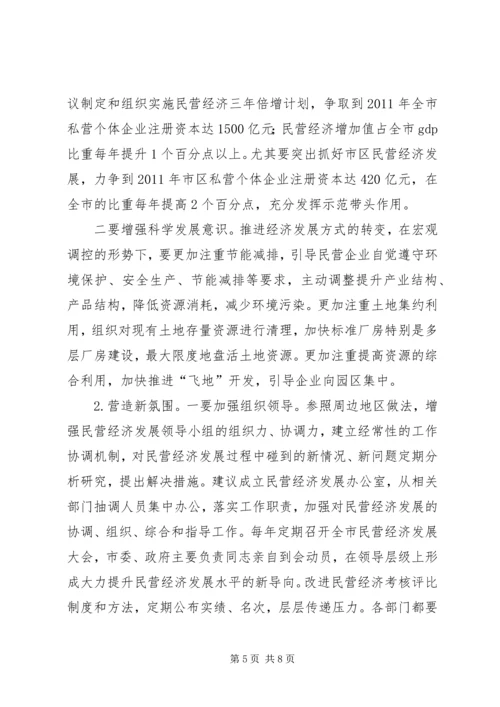 议制定和组织实施民营经济三年倍增计划，争取到2011年全市私营个体企业注册资本达1500亿元;民营经济增加值占全市gdp比重每年提升1个百分点以上。尤其要突出抓好市区民营经济发展，力争到2011年市区私营个体企业注册资本达420亿元，在全市的比重每年提高2个百分点，充分发挥示范带头作用。

二要增强科学发展意识。推进经济发展方式的转变，在宏观调控的形势下，要更加注重节能减排，引导民营企业自觉遵守环境保护、安全生产、节能减排等要求，主动调整提升产业结构、产品结构，降低资源消耗，减少环境污染。更加注重土地集约利用，组织对现有土地存量资源进行清理，加快标准厂房特别是多层厂房建设，最大限度地盘活土地资源。更加注重提高资源的综合利用，加快推进“飞地”开发，引导企业向园区集中。

2.营造新氛围。一要加强组织领导。参照周边地区做法，增强民营经济发展领导小组的组织力、协调力，建立经常性的工作协调机制，对民营经济发展过程中碰到的新情况、新问题定期分析研究，提出解决措施。建议成立民营经济发展办公室，从相关部门抽调人员集中办公，落实工作职责，加强对民营经济发展的协调、组织、综合和指导工作。每年定期召开全市民营经济发展大会，市委、政府主要负责同志亲自到会动员，在领导层级上形成大力提升民营经济发展水平的新导向。改进民营经济考核评比制度和方法，定期公布实绩、名次，层层传递压力。各部门都要

第5页 共8页